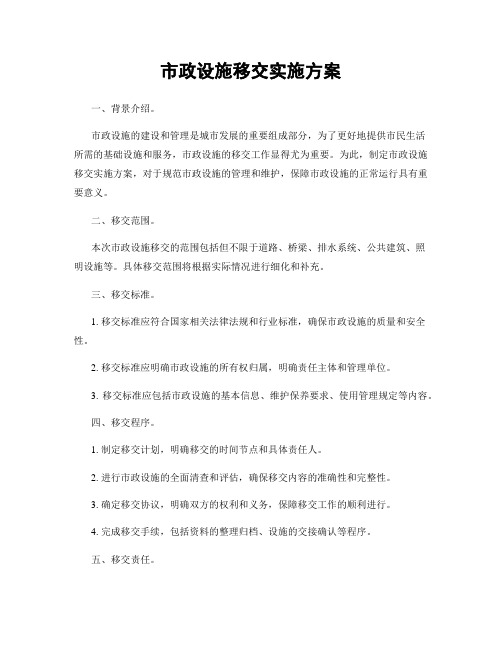 市政设施移交实施方案

一、背景介绍。

市政设施的建设和管理是城市发展的重要组成部分，为了更好地提供市民生活所需的基础设施和服务，市政设施的移交工作显得尤为重要。为此，制定市政设施移交实施方案，对于规范市政设施的管理和维护，保障市政设施的正常运行具有重要意义。

二、移交范围。

本次市政设施移交的范围包括但不限于道路、桥梁、排水系统、公共建筑、照明设施等。具体移交范围将根据实际情况进行细化和补充。

三、移交标准。

1. 移交标准应符合国家相关法律法规和行业标准，确保市政设施的质量和安全性。

2. 移交标准应明确市政设施的所有权归属，明确责任主体和管理单位。

3. 移交标准应包括市政设施的基本信息、维护保养要求、使用管理规定等内容。

四、移交程序。

1. 制定移交计划，明确移交的时间节点和具体责任人。

2. 进行市政设施的全面清查和评估，确保移交内容的准确性和完整性。

3. 确定移交协议，明确双方的权利和义务，保障移交工作的顺利进行。

4. 完成移交手续，包括资料的整理归档、设施的交接确认等程序。

五、移交责任。